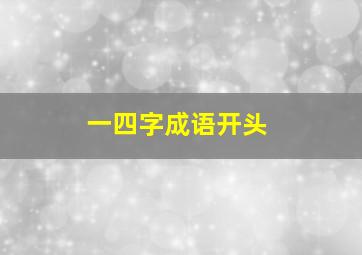 一四字成语开头